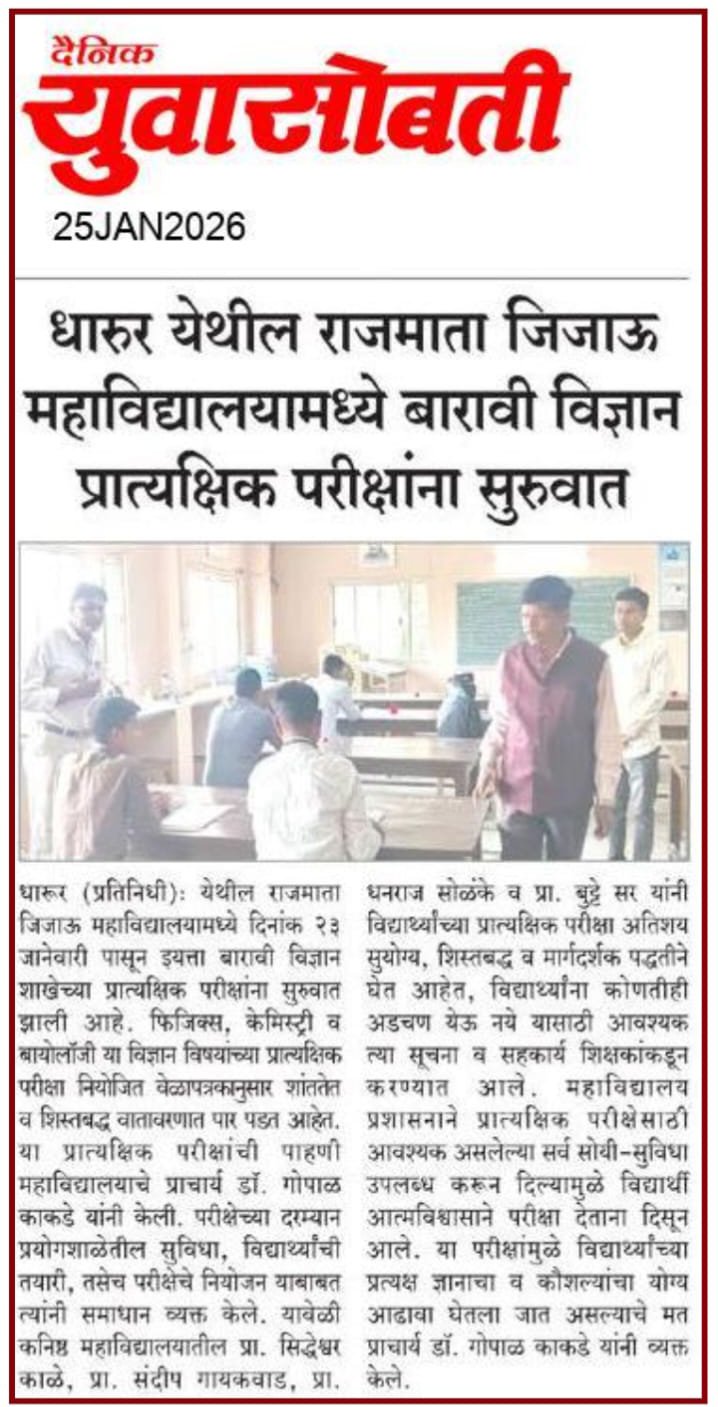 दैनिक
युवासोबती

25JAN2026

धारुर येथील राजमाता जिजाऊ महाविद्यालयामध्ये बारावी विज्ञान प्रात्यक्षिक परीक्षांना सुरुवात

धारूर (प्रतिनिधी): येथील राजमाता जिजाऊ महाविद्यालयामध्ये दिनांक २३ जानेवारी पासून इयत्ता बारावी विज्ञान शाखेच्या प्रात्यक्षिक परीक्षांना सुरुवात झाली आहे. फिजिक्स, केमिस्ट्री व बायोलॉजी या विज्ञान विषयांच्या प्रात्यक्षिक परीक्षा नियोजित वेळापत्रकानुसार शांततेत व शिस्तबद्ध वातावरणात पार पडत आहेत. या प्रात्यक्षिक परीक्षांची पाहणी महाविद्यालयाचे प्राचार्य डॉ. गोपाळ काकडे यांनी केली. परीक्षेच्या दरम्यान प्रयोगशाळेतील सुविधा, विद्यार्थ्यांची तयारी, तसेच परीक्षेचे नियोजन याबाबत त्यांनी समाधान व्यक्त केले. यावेळी कनिष्ठ महाविद्यालयातील प्रा. सिद्धेश्वर काळे, प्रा. संदीप गायकवाड, प्रा. धनराज सोळंके व प्रा. बुट्टे सर यांनी विद्यार्थ्यांच्या प्रात्यक्षिक परीक्षा अतिशय सुयोग्य, शिस्तबद्ध व मार्गदर्शक पद्धतीने घेत आहेत, विद्यार्थ्यांना कोणतीही अडचण येऊ नये यासाठी आवश्यक त्या सूचना व सहकार्य शिक्षकांकडून करण्यात आले. महाविद्यालय प्रशासनाने प्रात्यक्षिक परीक्षेसाठी आवश्यक असलेल्या सर्व सोयी-सुविधा उपलब्ध करून दिल्यामुळे विद्यार्थी आत्मविश्वासाने परीक्षा देताना दिसून आले. या परीक्षांमुळे विद्यार्थ्यांच्या प्रत्यक्ष ज्ञानाचा व कौशल्यांचा योग्य आढावा घेतला जात असल्याचे मत प्राचार्य डॉ. गोपाळ काकडे यांनी व्यक्त केले.